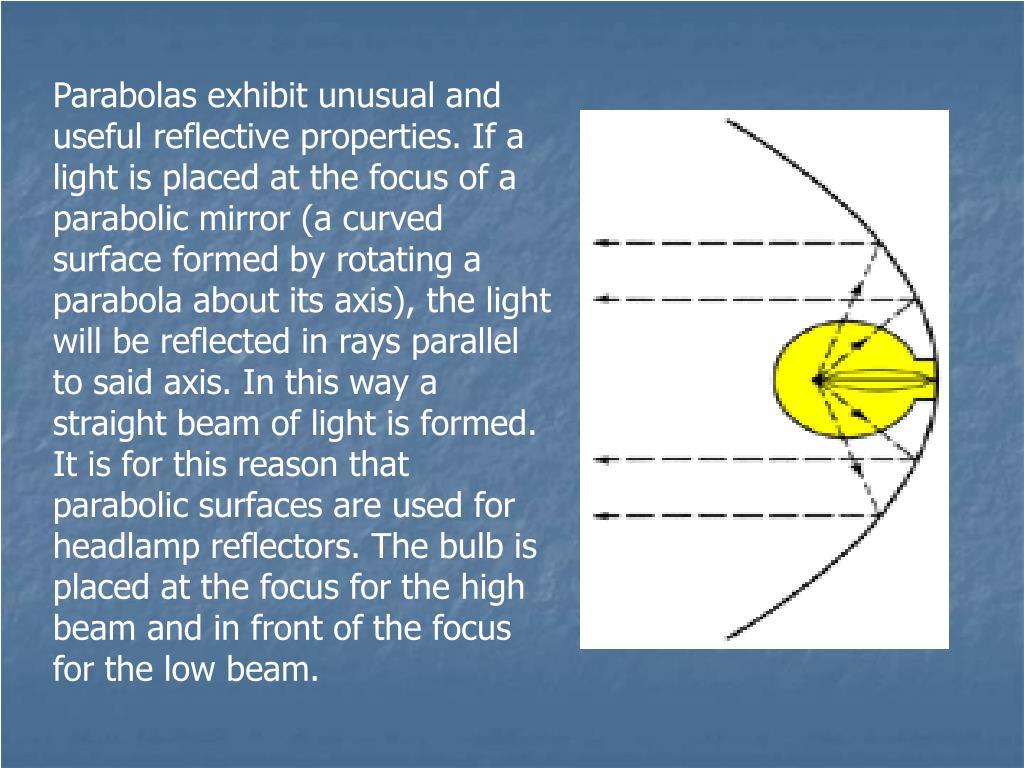 Parabolas exhibit unusual and useful reflective properties. If a light is placed at the focus of a parabolic mirror (a curved surface formed by rotating a parabola about its axis), the light will be reflected in rays parallel to said axis. In this way a straight beam of light is formed. It is for this reason that parabolic surfaces are used for headlamp reflectors. The bulb is placed at the focus for the high beam and in front of the focus for the low beam.